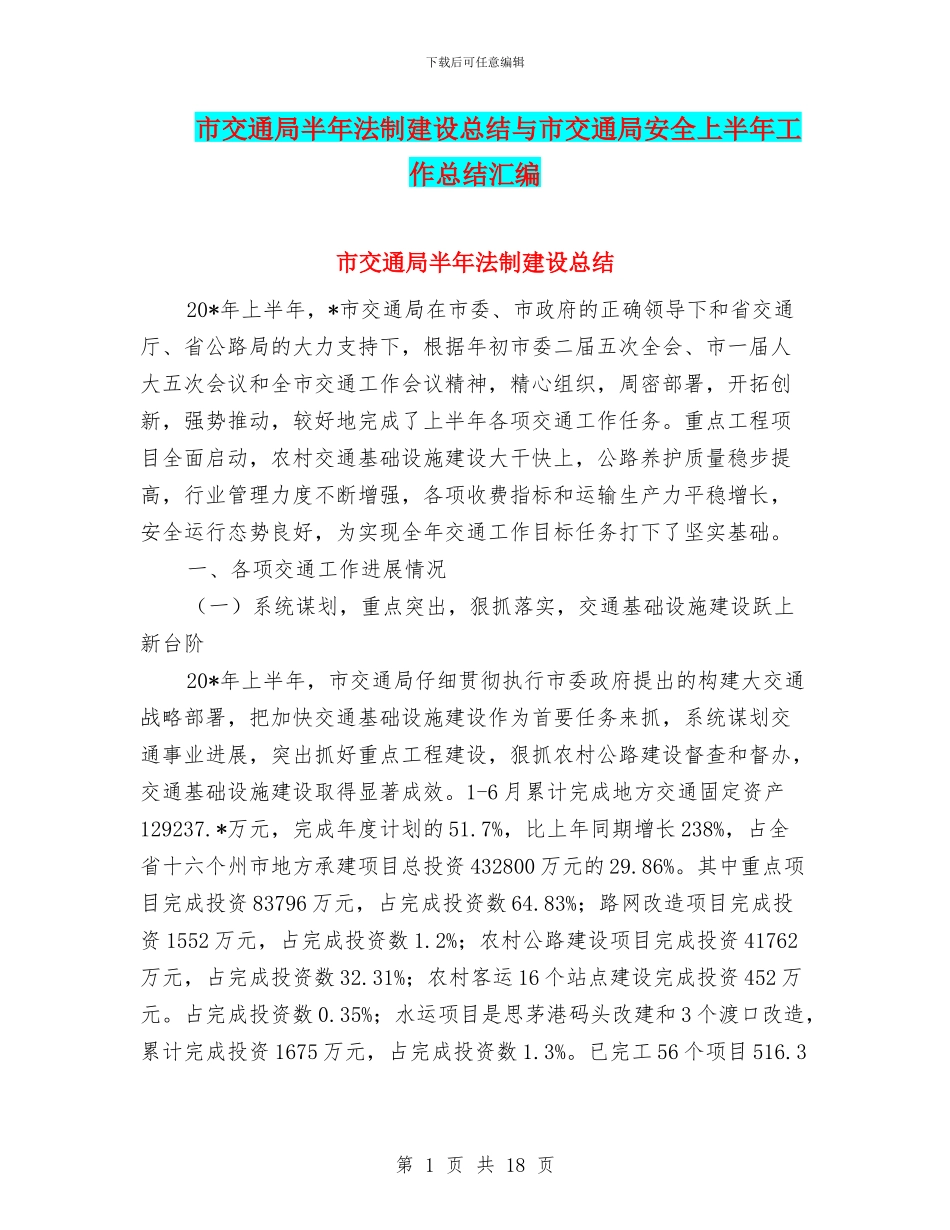 下载后可任意编辑

市交通局半年法制建设总结与市交通局安全上半年工作总结汇编

市交通局半年法制建设总结

20*年上半年，*市交通局在市委、市政府的正确领导下和省交通厅、省公路局的大力支持下，根据年初市委二届五次全会、市一届人大五次会议和全市交通工作会议精神，精心组织，周密部署，开拓创新，强势推动，较好地完成了上半年各项交通工作任务。重点工程项目全面启动，农村交通基础设施建设大干快上，公路养护质量稳步提高，行业管理力度不断增强，各项收费指标和运输生产力平稳增长，安全运行态势良好，为实现全年交通工作目标任务打下了坚实基础。

一、各项交通工作进展情况

（一）系统谋划，重点突出，狠抓落实，交通基础设施建设跃上新台阶

20*年上半年，市交通局仔细贯彻执行市委政府提出的构建大交通战略部署，把加快交通基础设施建设作为首要任务来抓，系统谋划交通事业进展，突出抓好重点工程建设，狠抓农村公路建设督查和督办，交通基础设施建设取得显著成效。1-6月累计完成地方交通固定资产129237.*万元，完成年度计划的51.7%，比上年同期增长238%，占全省十六个州市地方承建项目总投资432800万元的29.86%。其中重点项目完成投资83796万元，占完成投资数64.83%；路网改造项目完成投资1552万元，占完成投资数1.2%；农村公路建设项目完成投资41762万元，占完成投资数32.31%；农村客运16个站点建设完成投资452万元。占完成投资数0.35%；水运项目是思茅港码头改建和3个渡口改造，累计完成投资1675万元，占完成投资数1.3%。已完工56个项目516.3

第 1 页 共 18 页